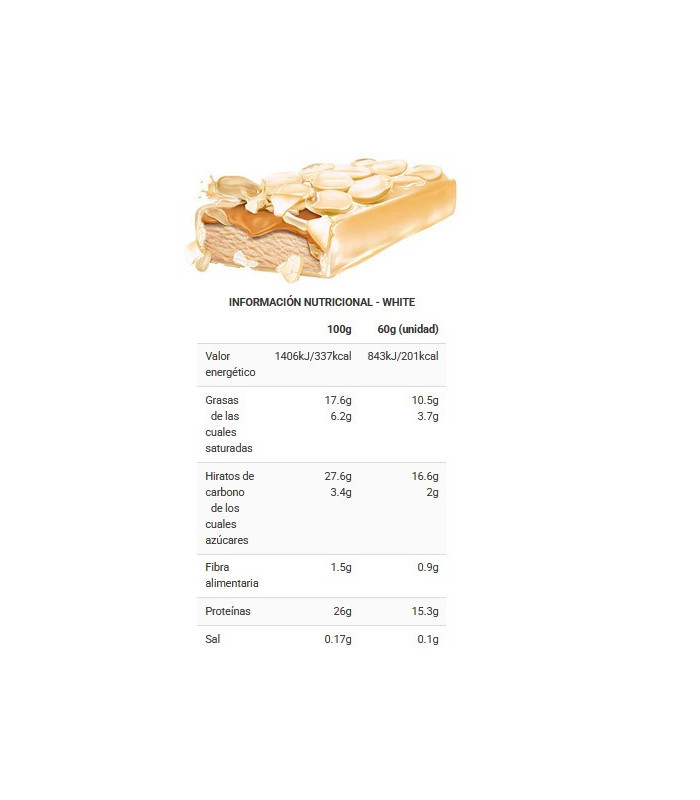 INFORMACIÓN NUTRICIONAL - WHITE

|  | 100g | 60g (unidad) |
|---|---|---|
| Valor energético | 1406kJ/337kcal | 843kJ/201kcal |
| Grasas de las cuales saturadas | 17.6g 6.2g | 10.5g 3.7g |
| Hiratos de carbono de los cuales azúcares | 27.6g 3.4g | 16.6g 2g |
| Fibra alimentaria | 1.5g | 0.9g |
| Proteínas | 26g | 15.3g |
| Sal | 0.17g | 0.1g |